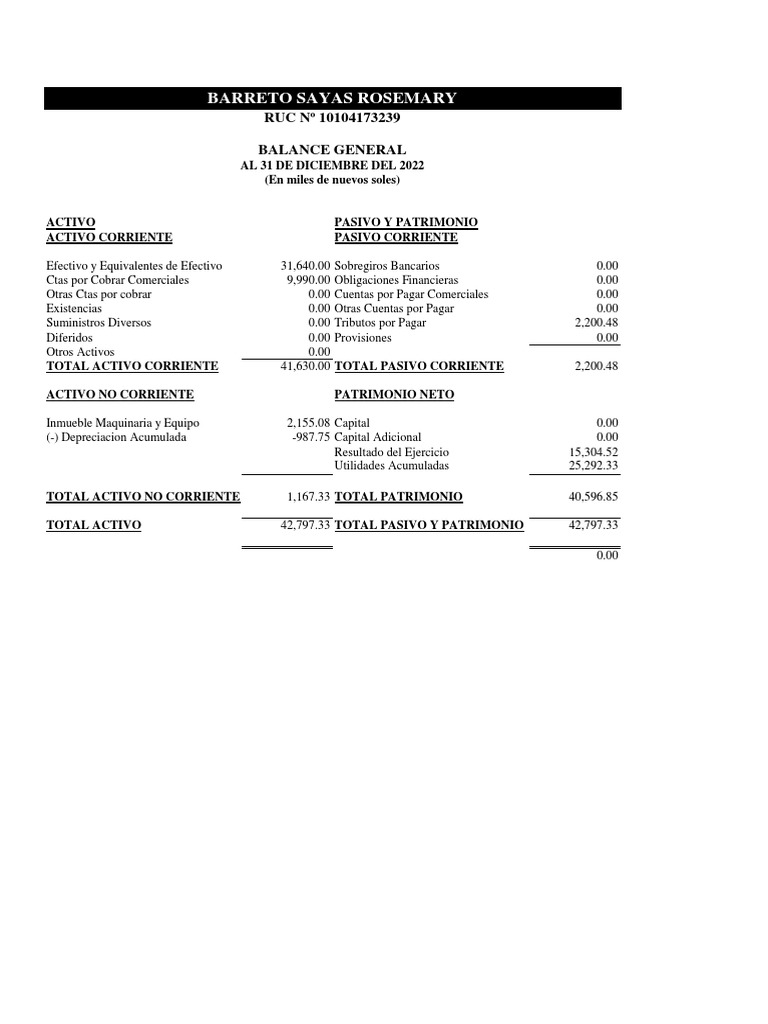 BARRETO SAYAS ROSEMARY
RUC Nº 10104173239

BALANCE GENERAL
AL 31 DE DICIEMBRE DEL 2022
(En miles de nuevos soles)

| ACTIVO | | PASIVO Y PATRIMONIO | |
|---|---|---|---|
| ACTIVO CORRIENTE | | PASIVO CORRIENTE | |
| Efectivo y Equivalentes de Efectivo | 31,640.00 | Sobregiros Bancarios | 0.00 |
| Ctas por Cobrar Comerciales | 9,990.00 | Obligaciones Financieras | 0.00 |
| Otras Ctas por cobrar | 0.00 | Cuentas por Pagar Comerciales | 0.00 |
| Existencias | 0.00 | Otras Cuentas por Pagar | 0.00 |
| Suministros Diversos | 0.00 | Tributos por Pagar | 2,200.48 |
| Diferidos | 0.00 | Provisiones | 0.00 |
| Otros Activos | 0.00 | | |
| TOTAL ACTIVO CORRIENTE | 41,630.00 | TOTAL PASIVO CORRIENTE | 2,200.48 |
| ACTIVO NO CORRIENTE | | PATRIMONIO NETO | |
| Inmueble Maquinaria y Equipo | 2,155.08 | Capital | 0.00 |
| (-) Depreciacion Acumulada | -987.75 | Capital Adicional | 0.00 |
| | | Resultado del Ejercicio | 15,304.52 |
| | | Utilidades Acumuladas | 25,292.33 |
| TOTAL ACTIVO NO CORRIENTE | 1,167.33 | TOTAL PATRIMONIO | 40,596.85 |
| TOTAL ACTIVO | 42,797.33 | TOTAL PASIVO Y PATRIMONIO | 42,797.33 |
| | | | 0.00 |